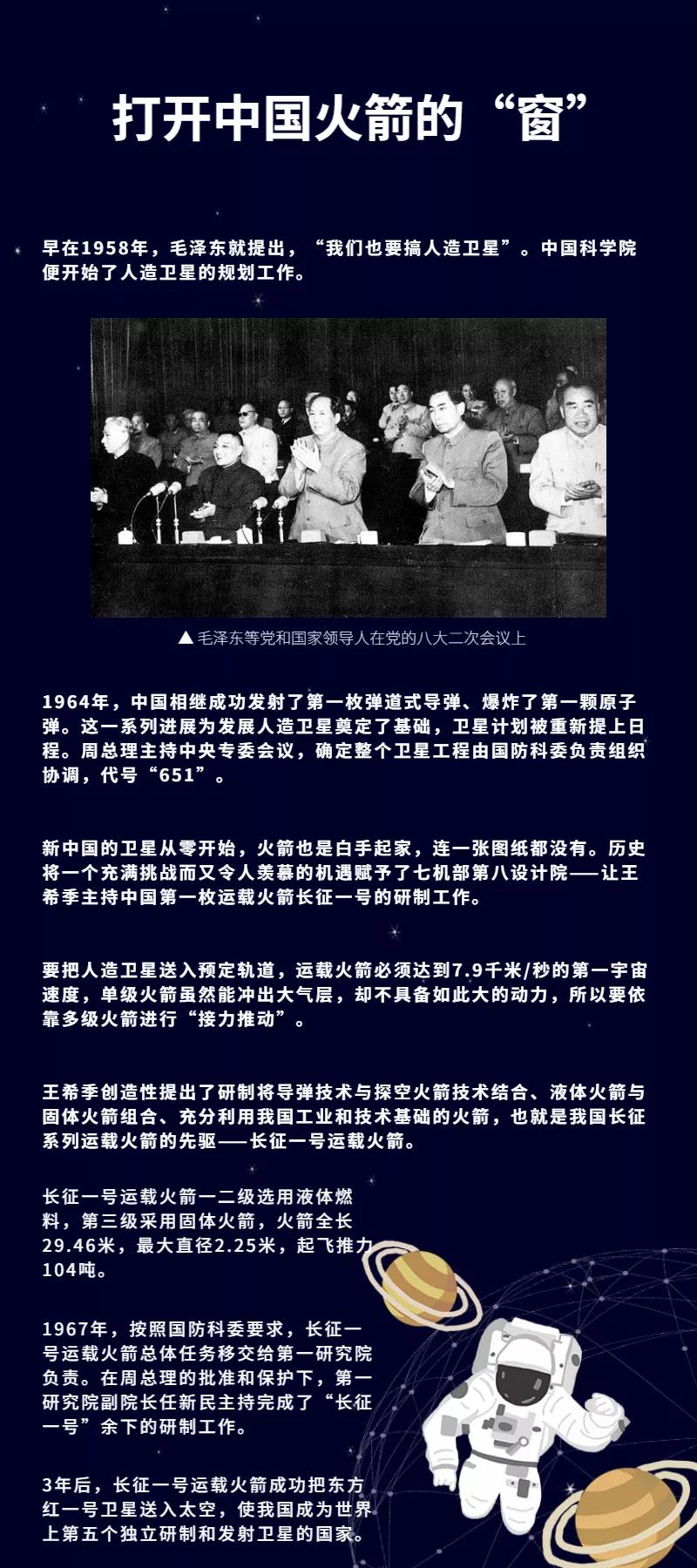 打开中国火箭的“窗”

早在1958年，毛泽东就提出，“我们也要搞人造卫星”。中国科学院便开始了人造卫星的规划工作。

▲ 毛泽东等党和国家领导人在党的八大二次会议上

1964年，中国相继成功发射了第一枚弹道式导弹、爆炸了第一颗原子弹。这一系列进展为发展人造卫星奠定了基础，卫星计划被重新提上日程。周总理主持中央专委会议，确定整个卫星工程由国防科委负责组织协调，代号“651”。

新中国的卫星从零开始，火箭也是白手起家，连一张图纸都没有。历史将一个充满挑战而又令人羡慕的机遇赋予了七机部第八设计院——让王希季主持中国第一枚运载火箭长征一号的研制工作。

要把人造卫星送入预定轨道，运载火箭必须达到7.9千米/秒的第一宇宙速度，单级火箭虽然能冲出大气层，却不具备如此大的动力，所以要依靠多级火箭进行“接力推动”。

王希季创造性提出了研制将导弹技术与探空火箭技术结合、液体火箭与固体火箭组合、充分利用我国工业和技术基础的火箭，也就是我国长征系列运载火箭的先驱——长征一号运载火箭。

长征一号运载火箭一二级选用液体燃料，第三级采用固体火箭，火箭全长29.46米，最大直径2.25米，起飞推力104吨。

1967年，按照国防科委要求，长征一号运载火箭总体任务移交给第一研究院负责。在周总理的批准和保护下，第一研究院副院长任新民主持完成了“长征一号”余下的研制工作。

3年后，长征一号运载火箭成功把东方红一号卫星送入太空，使我国成为世界上第五个独立研制和发射卫星的国家。